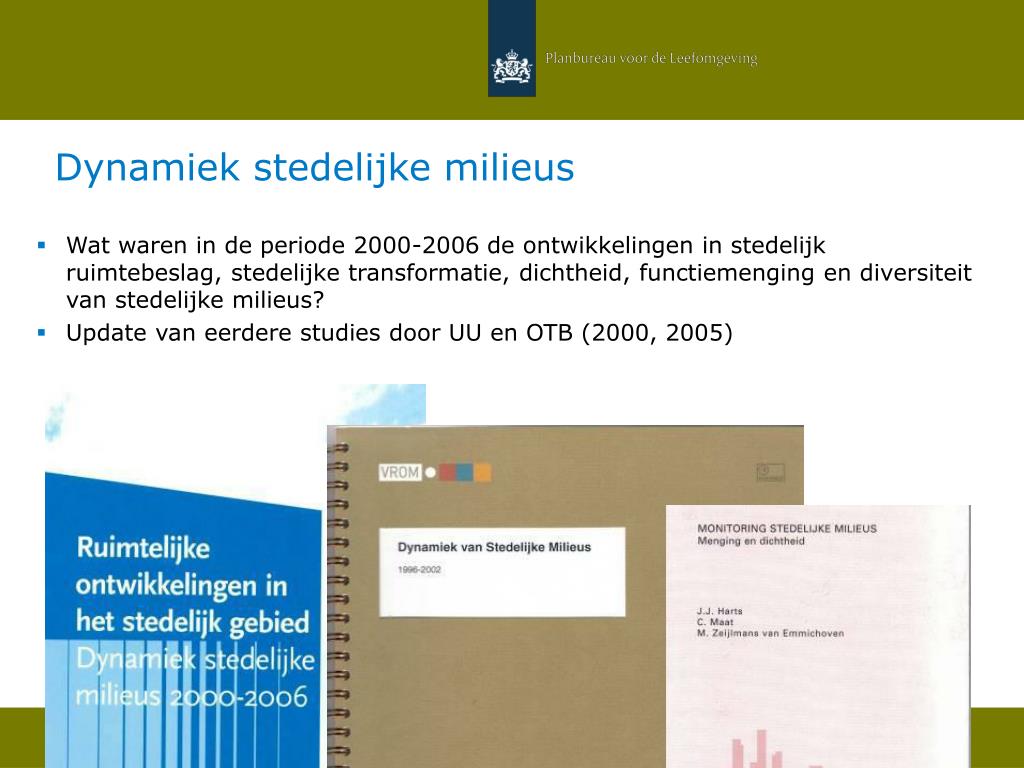 Planbureau voor de Leefomgeving

Dynamiek stedelijke milieus

▪ Wat waren in de periode 2000-2006 de ontwikkelingen in stedelijk ruimtebeslag, stedelijke transformatie, dichtheid, functiemenging en diversiteit van stedelijke milieus?

▪ Update van eerdere studies door UU en OTB (2000, 2005)

Ruimtelijke ontwikkelingen in het stedelijk gebied Dynamiek stedelijke milieus 2000-2006

VROM

Dynamiek van Stedelijke Milieus

1996-2002

MONITORING STEDELIJKE MILIEUS
Menging en dichtheid

J.J. Harts
C. Maat
M. Zeijlmans van Emmichoven